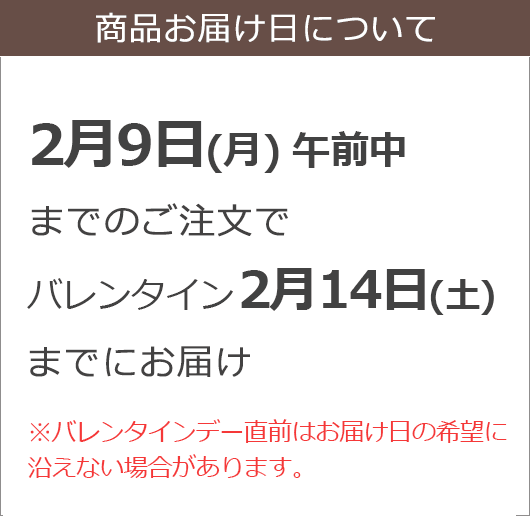 商品お届け日について

2月9日(月) 午前中

までのご注文で

バレンタイン2月14日(土)

までにお届け

※バレンタインデー直前はお届け日の希望に沿えない場合があります。